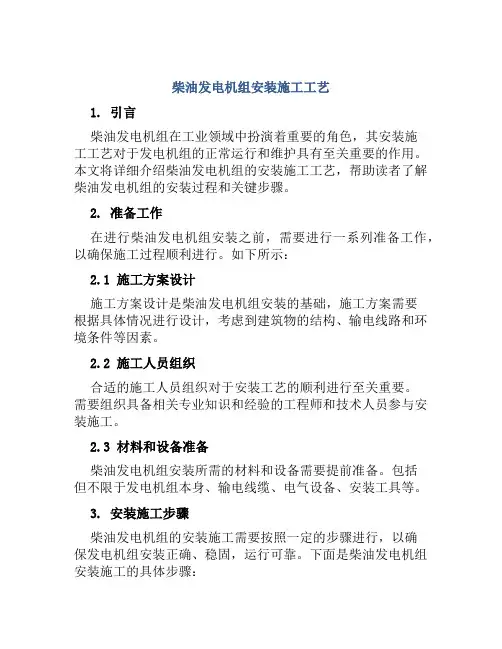 柴油发电机组安装施工工艺

1. 引言

柴油发电机组在工业领域中扮演着重要的角色，其安装施工工艺对于发电机组的正常运行和维护具有至关重要的作用。本文将详细介绍柴油发电机组的安装施工工艺，帮助读者了解柴油发电机组的安装过程和关键步骤。

2. 准备工作

在进行柴油发电机组安装之前，需要进行一系列准备工作，以确保施工过程顺利进行。如下所示：

2.1 施工方案设计

施工方案设计是柴油发电机组安装的基础，施工方案需要根据具体情况进行设计，考虑到建筑物的结构、输电线路和环境条件等因素。

2.2 施工人员组织

合适的施工人员组织对于安装工艺的顺利进行至关重要。需要组织具备相关专业知识和经验的工程师和技术人员参与安装施工。

2.3 材料和设备准备

柴油发电机组安装所需的材料和设备需要提前准备。包括但不限于发电机组本身、输电线缆、电气设备、安装工具等。

3. 安装施工步骤

柴油发电机组的安装施工需要按照一定的步骤进行，以确保发电机组安装正确、稳固，运行可靠。下面是柴油发电机组安装施工的具体步骤：